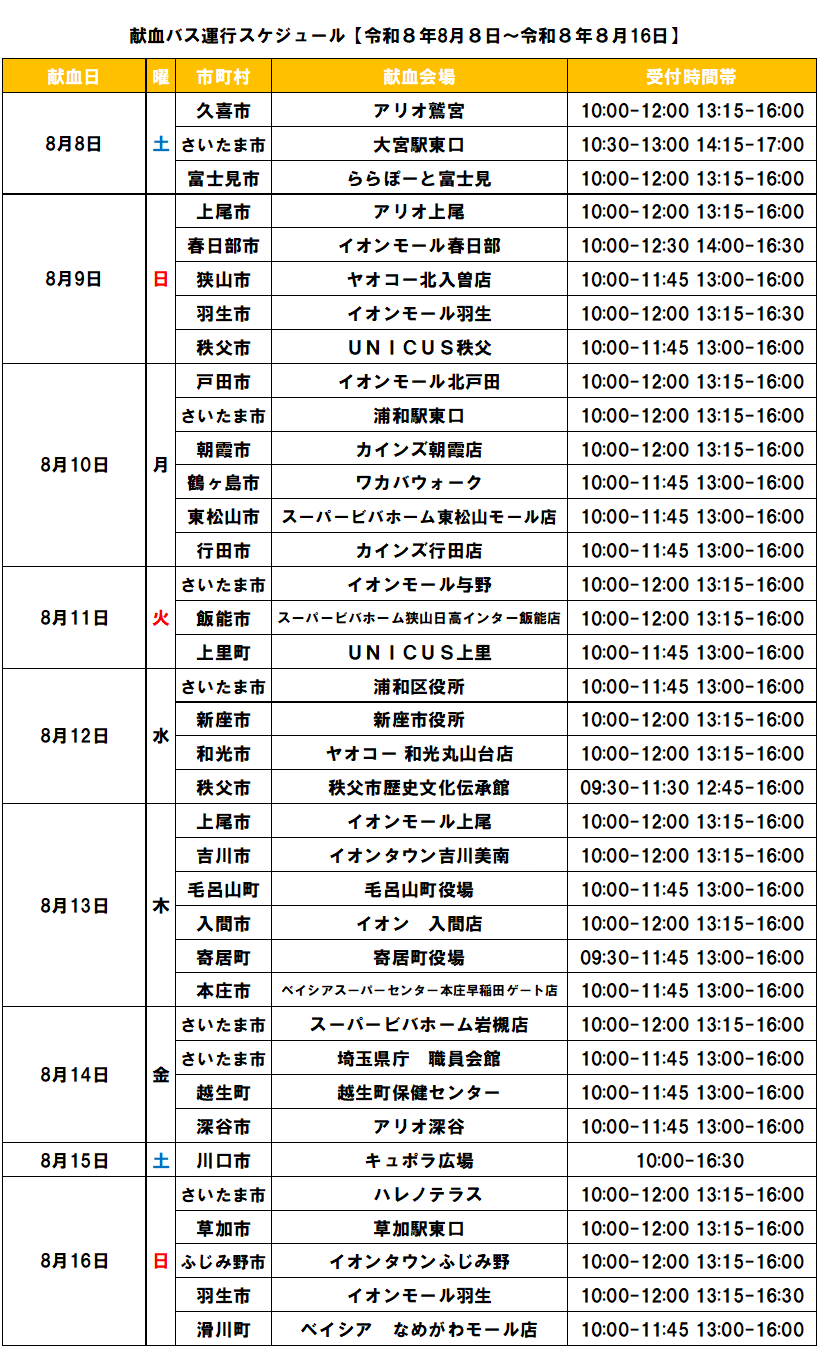 献血バス運行スケジュール【令和８年8月８日～令和８年８月16日】

| 献血日 | 曜 | 市町村 | 献血会場 | 受付時間帯 |
|---|---|---|---|---|
| 8月8日 | 土 | 久喜市 | アリオ鷲宮 | 10:00-12:00 13:15-16:00 |
| | | さいたま市 | 大宮駅東口 | 10:30-13:00 14:15-17:00 |
| | | 富士見市 | ららぽーと富士見 | 10:00-12:00 13:15-16:00 |
| 8月9日 | 日 | 上尾市 | アリオ上尾 | 10:00-12:00 13:15-16:00 |
| | | 春日部市 | イオンモール春日部 | 10:00-12:30 14:00-16:30 |
| | | 狭山市 | ヤオコー北入曽店 | 10:00-11:45 13:00-16:00 |
| | | 羽生市 | イオンモール羽生 | 10:00-12:00 13:15-16:30 |
| | | 秩父市 | ＵＮＩＣＵＳ秩父 | 10:00-11:45 13:00-16:00 |
| 8月10日 | 月 | 戸田市 | イオンモール北戸田 | 10:00-12:00 13:15-16:00 |
| | | さいたま市 | 浦和駅東口 | 10:00-12:00 13:15-16:00 |
| | | 朝霞市 | カインズ朝霞店 | 10:00-12:00 13:15-16:00 |
| | | 鶴ヶ島市 | ワカバウォーク | 10:00-11:45 13:00-16:00 |
| | | 東松山市 | スーパービバホーム東松山モール店 | 10:00-11:45 13:00-16:00 |
| | | 行田市 | カインズ行田店 | 10:00-11:45 13:00-16:00 |
| 8月11日 | 火 | さいたま市 | イオンモール与野 | 10:00-12:00 13:15-16:00 |
| | | 飯能市 | スーパービバホーム狭山日高インター飯能店 | 10:00-12:00 13:15-16:00 |
| | | 上里町 | ＵＮＩＣＵＳ上里 | 10:00-11:45 13:00-16:00 |
| 8月12日 | 水 | さいたま市 | 浦和区役所 | 10:00-11:45 13:00-16:00 |
| | | 新座市 | 新座市役所 | 10:00-12:00 13:15-16:00 |
| | | 和光市 | ヤオコー 和光丸山台店 | 10:00-12:00 13:15-16:00 |
| | | 秩父市 | 秩父市歴史文化伝承館 | 09:30-11:30 12:45-16:00 |
| 8月13日 | 木 | 上尾市 | イオンモール上尾 | 10:00-12:00 13:15-16:00 |
| | | 吉川市 | イオンタウン吉川美南 | 10:00-12:00 13:15-16:00 |
| | | 毛呂山町 | 毛呂山町役場 | 10:00-11:45 13:00-16:00 |
| | | 入間市 | イオン　入間店 | 10:00-12:00 13:15-16:00 |
| | | 寄居町 | 寄居町役場 | 09:30-11:45 13:00-16:00 |
| | | 本庄市 | ベイシアスーパーセンター本庄早稲田ゲート店 | 10:00-11:45 13:00-16:00 |
| 8月14日 | 金 | さいたま市 | スーパービバホーム岩槻店 | 10:00-12:00 13:15-16:00 |
| | | さいたま市 | 埼玉県庁　職員会館 | 10:00-11:45 13:00-16:00 |
| | | 越生町 | 越生町保健センター | 10:00-11:45 13:00-16:00 |
| | | 深谷市 | アリオ深谷 | 10:00-11:45 13:00-16:00 |
| 8月15日 | 土 | 川口市 | キュポラ広場 | 10:00-16:30 |
| 8月16日 | 日 | さいたま市 | ハレノテラス | 10:00-12:00 13:15-16:00 |
| | | 草加市 | 草加駅東口 | 10:00-12:00 13:15-16:00 |
| | | ふじみ野市 | イオンタウンふじみ野 | 10:00-12:00 13:15-16:00 |
| | | 羽生市 | イオンモール羽生 | 10:00-12:00 13:15-16:30 |
| | | 滑川町 | ベイシア　なめがわモール店 | 10:00-11:45 13:00-16:00 |